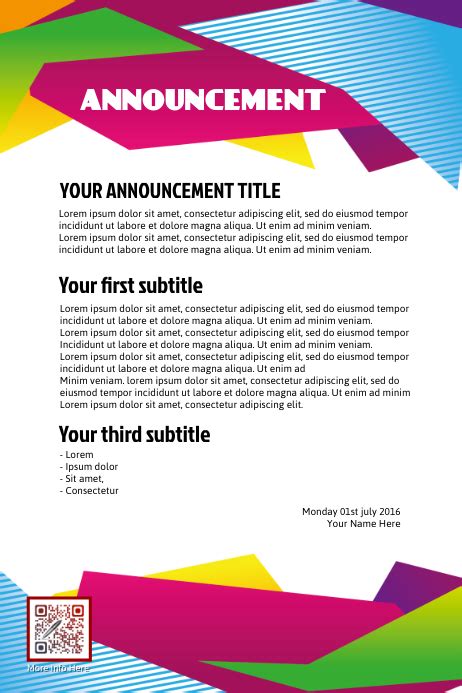 ANNOUNCEMENT

YOUR ANNOUNCEMENT TITLE

Lorem ipsum dolor sit amet, consectetur adipiscing elit, sed do eiusmod tempor incididunt ut labore et dolore magna aliqua. Ut enim ad minim veniam. Lorem ipsum dolor sit amet, consectetur adipiscing elit, sed do eiusmod tempor incididunt ut labore et dolore magna aliqua. Ut enim ad minim veniam.

Your first subtitle

Lorem ipsum dolor sit amet, consectetur adipiscing elit, sed do eiusmod tempor incididunt ut labore et dolore magna aliqua. Ut enim ad minim veniam. Lorem ipsum dolor sit amet, consectetur adipiscing elit, sed do eiusmod tempor Incididunt ut labore et dolore magna aliqua. Ut enim ad minim veniam. Lorem ipsum dolor sit amet, consectetur adipiscing elit, sed do eiusmod tempor incididunt ut labore et dolore magna aliqua. Ut enim ad
Minim veniam. lorem ipsum dolor sit amet, consectetur adipiscing elit, sed do eiusmod tempor incididunt ut labore et dolore magna aliqua. Ut enim ad minim Lorem ipsum dolor sit amet, consectetur adipiscing elit.

Your third subtitle

- Lorem
- Ipsum dolor
- Sit amet,
- Consectetur

Monday 01st july 2016
Your Name Here

More Info Here